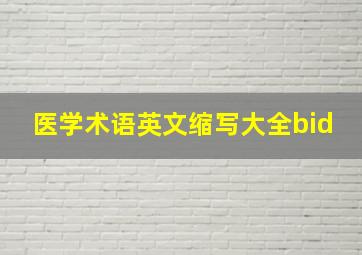 医学术语英文缩写大全bid